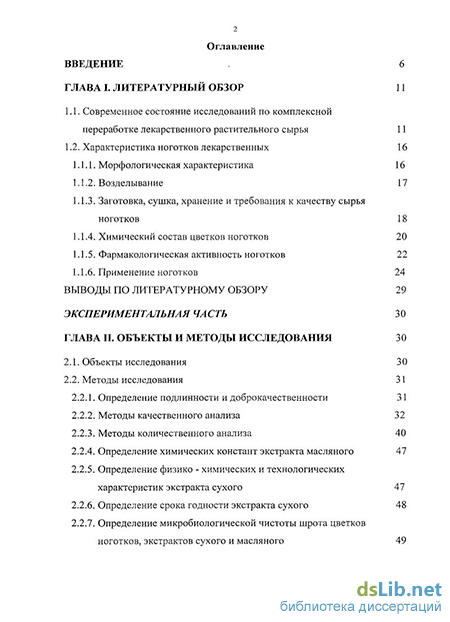 2

Оглавление

ВВЕДЕНИЕ 6

ГЛАВА I. ЛИТЕРАТУРНЫЙ ОБЗОР 11

1.1. Современное состояние исследований по комплексной переработке лекарственного растительного сырья 11

1.2. Характеристика ноготков лекарственных 16

1.1.1. Морфологическая характеристика 16

1.1.2. Возделывание 17

1.1.3. Заготовка, сушка, хранение и требования к качеству сырья ноготков 18

1.1.4. Химический состав цветков ноготков 20

1.1.5. Фармакологическая активность ноготков 22

1.1.6. Применение ноготков 24

ВЫВОДЫ ПО ЛИТЕРАТУРНОМУ ОБЗОРУ 29

ЭКСПЕРИМЕНТАЛЬНАЯ ЧАСТЬ 30

ГЛАВА II. ОБЪЕКТЫ И МЕТОДЫ ИССЛЕДОВАНИЯ 30

2.1. Объекты исследования 30

2.2. Методы исследования 31

2.2.1. Определение подлинности и доброкачественности 31

2.2.2. Методы качественного анализа 32

2.2.3. Методы количественного анализа 40

2.2.4. Определение химических констант экстракта масляного 47

2.2.5. Определение физико - химических и технологических характеристик экстракта сухого 47

2.2.6. Определение срока годности экстракта сухого 48

2.2.7. Определение микробиологической чистоты шрота цветков ноготков, экстрактов сухого и масляного 49

dsLib.net
библиотека диссертаций